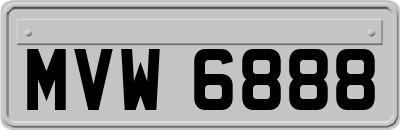 MVW 6888